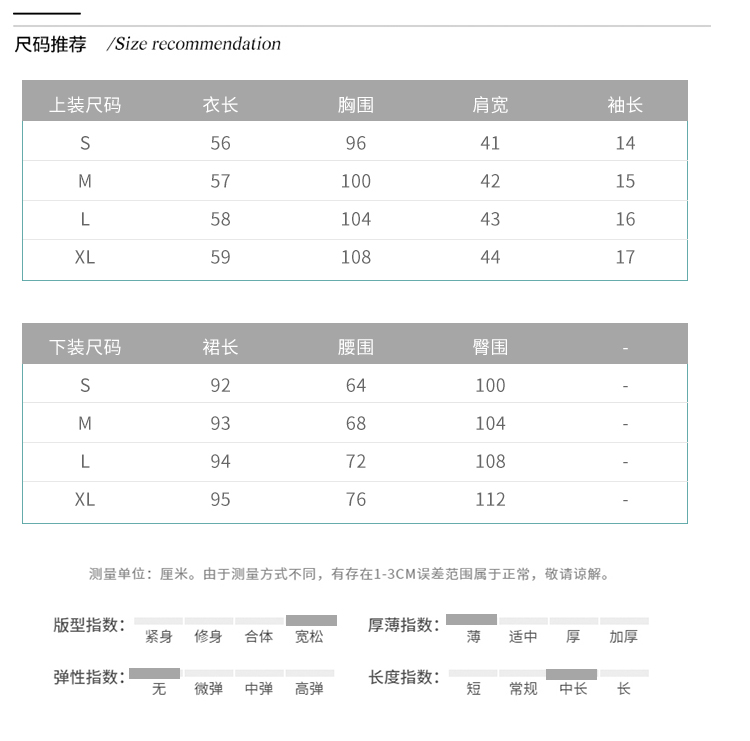 尺码推荐 /Size recommendation

| 上装尺码 | 衣长 | 胸围 | 肩宽 | 袖长 |
|---|---|---|---|---|
| S | 56 | 96 | 41 | 14 |
| M | 57 | 100 | 42 | 15 |
| L | 58 | 104 | 43 | 16 |
| XL | 59 | 108 | 44 | 17 |

| 下装尺码 | 裙长 | 腰围 | 臀围 | - |
|---|---|---|---|---|
| S | 92 | 64 | 100 | - |
| M | 93 | 68 | 104 | - |
| L | 94 | 72 | 108 | - |
| XL | 95 | 76 | 112 | - |

测量单位：厘米。由于测量方式不同，有存在1-3CM误差范围属于正常，敬请谅解。

版型指数： 紧身 修身 合体 宽松
厚薄指数： 薄 适中 厚 加厚
弹性指数： 无 微弹 中弹 高弹
长度指数： 短 常规 中长 长